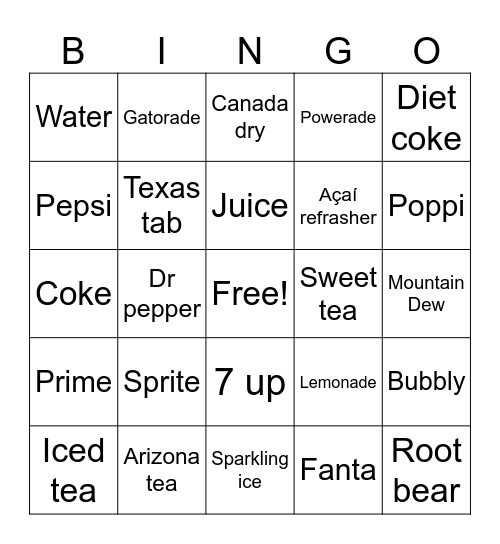 | B | I | N | G | O |
|---|---|---|---|---|
| Water | Gatorade | Canada dry | Powerade | Diet coke |
| Pepsi | Texas tab | Juice | Açaí refrasher | Poppi |
| Coke | Dr pepper | Free! | Sweet tea | Mountain Dew |
| Prime | Sprite | 7 up | Lemonade | Bubbly |
| Iced tea | Arizona tea | Sparkling ice | Fanta | Root bear |